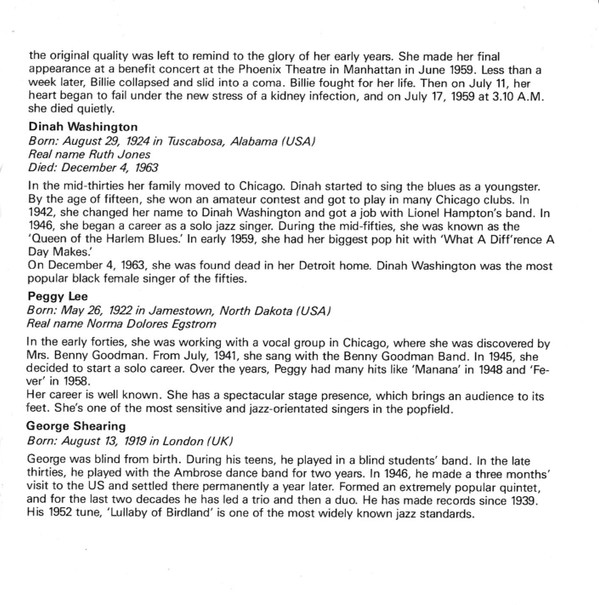 the original quality was left to remind to the glory of her early years. She made her final appearance at a benefit concert at the Phoenix Theatre in Manhattan in June 1959. Less than a week later, Billie collapsed and slid into a coma. Billie fought for her life. Then on July 11, her heart began to fail under the new stress of a kidney infection, and on July 17, 1959 at 3.10 A.M. she died quietly.

Dinah Washington
Born: August 29, 1924 in Tuscabosa, Alabama (USA)
Real name Ruth Jones
Died: December 4, 1963

In the mid-thirties her family moved to Chicago. Dinah started to sing the blues as a youngster. By the age of fifteen, she won an amateur contest and got to play in many Chicago clubs. In 1942, she changed her name to Dinah Washington and got a job with Lionel Hampton's band. In 1946, she began a career as a solo jazz singer. During the mid-fifties, she was known as the 'Queen of the Harlem Blues.' In early 1959, she had her biggest pop hit with 'What A Diff'rence A Day Makes.'
On December 4, 1963, she was found dead in her Detroit home. Dinah Washington was the most popular black female singer of the fifties.

Peggy Lee
Born: May 26, 1922 in Jamestown, North Dakota (USA)
Real name Norma Dolores Egstrom

In the early forties, she was working with a vocal group in Chicago, where she was discovered by Mrs. Benny Goodman. From July, 1941, she sang with the Benny Goodman Band. In 1945, she decided to start a solo career. Over the years, Peggy had many hits like 'Manana' in 1948 and 'Fever' in 1958.
Her career is well known. She has a spectacular stage presence, which brings an audience to its feet. She's one of the most sensitive and jazz-orientated singers in the popfield.

George Shearing
Born: August 13, 1919 in London (UK)

George was blind from birth. During his teens, he played in a blind students' band. In the late thirties, he played with the Ambrose dance band for two years. In 1946, he made a three months' visit to the US and settled there permanently a year later. Formed an extremely popular quintet, and for the last two decades he has led a trio and then a duo. He has made records since 1939. His 1952 tune, 'Lullaby of Birdland' is one of the most widely known jazz standards.